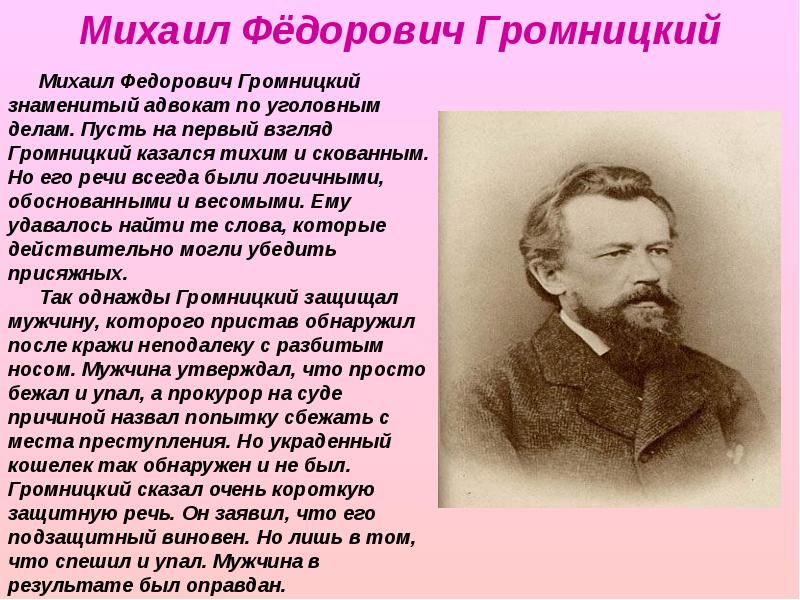 Михаил Фёдорович Громницкий

Михаил Федорович Громницкий знаменитый адвокат по уголовным делам. Пусть на первый взгляд Громницкий казался тихим и скованным. Но его речи всегда были логичными, обоснованными и весомыми. Ему удавалось найти те слова, которые действительно могли убедить присяжных.

Так однажды Громницкий защищал мужчину, которого пристав обнаружил после кражи неподалеку с разбитым носом. Мужчина утверждал, что просто бежал и упал, а прокурор на суде причиной назвал попытку сбежать с места преступления. Но украденный кошелек так обнаружен и не был. Громницкий сказал очень короткую защитную речь. Он заявил, что его подзащитный виновен. Но лишь в том, что спешил и упал. Мужчина в результате был оправдан.